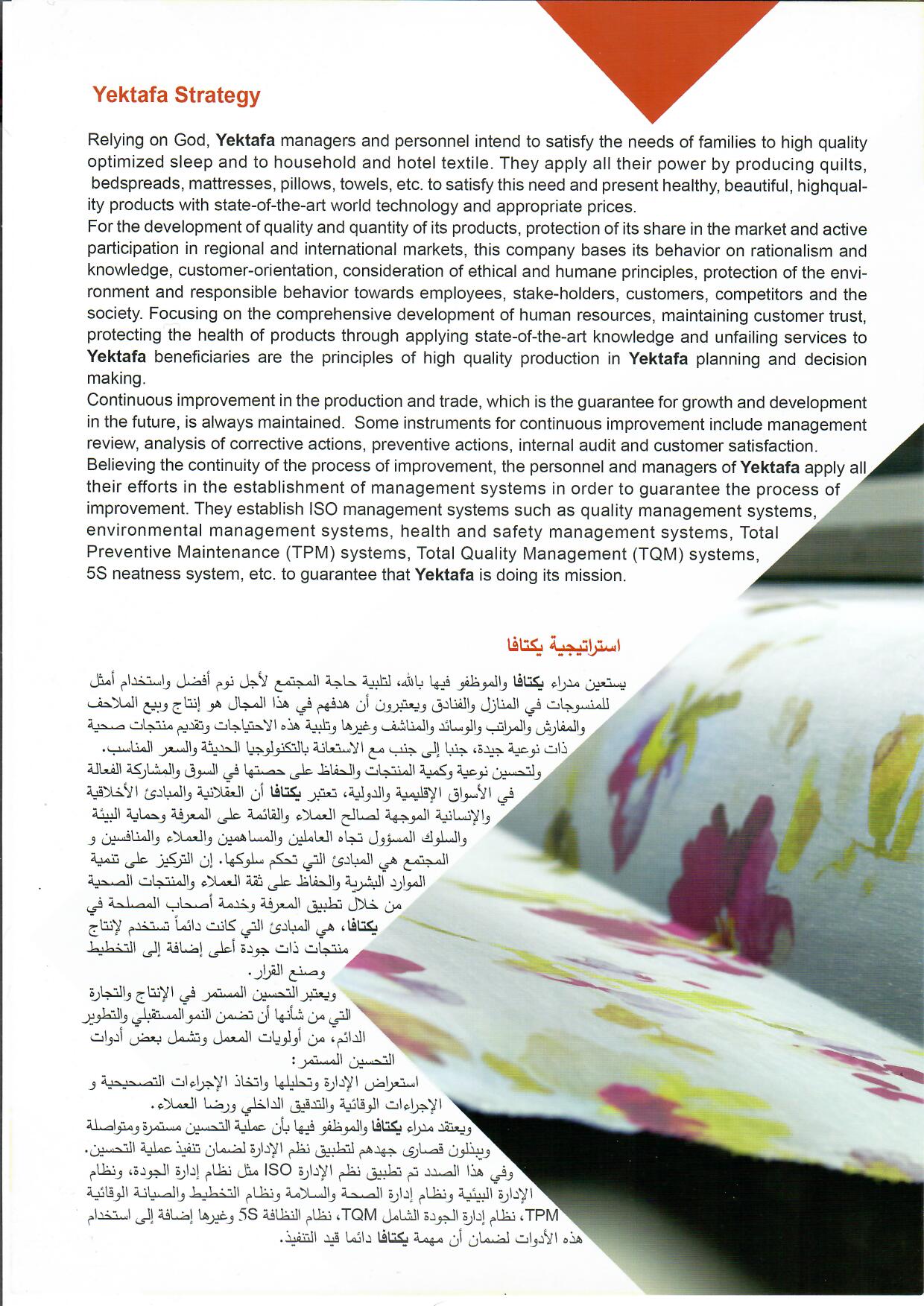 Yektafa Strategy

Relying on God, Yektafa managers and personnel intend to satisfy the needs of families to high quality optimized sleep and to household and hotel textile. They apply all their power by producing quilts, bedspreads, mattresses, pillows, towels, etc. to satisfy this need and present healthy, beautiful, highquality products with state-of-the-art world technology and appropriate prices.
For the development of quality and quantity of its products, protection of its share in the market and active participation in regional and international markets, this company bases its behavior on rationalism and knowledge, customer-orientation, consideration of ethical and humane principles, protection of the environment and responsible behavior towards employees, stake-holders, customers, competitors and the society. Focusing on the comprehensive development of human resources, maintaining customer trust, protecting the health of products through applying state-of-the-art knowledge and unfailing services to Yektafa beneficiaries are the principles of high quality production in Yektafa planning and decision making.
Continuous improvement in the production and trade, which is the guarantee for growth and development in the future, is always maintained. Some instruments for continuous improvement include management review, analysis of corrective actions, preventive actions, internal audit and customer satisfaction.
Believing the continuity of the process of improvement, the personnel and managers of Yektafa apply all their efforts in the establishment of management systems in order to guarantee the process of improvement. They establish ISO management systems such as quality management systems, environmental management systems, health and safety management systems, Total Preventive Maintenance (TPM) systems, Total Quality Management (TQM) systems, 5S neatness system, etc. to guarantee that Yektafa is doing its mission.

استراتيجية يكتافا

يستعين مدراء يكتافا والموظفو فيها بالله، لتلبية حاجة المجتمع لأجل نوم أفضل واستخدام أمثل للمنسوجات في المنازل والفنادق ويعتبرون أن هدفهم في هذا المجال هو إنتاج وبيع الملاحف والمفارش والمراتب والوسائد والمناشف وغيرها وتلبية هذه الاحتياجات وتقديم منتجات صحية ذات نوعية جيدة، جنبا إلى جنب مع الاستعانة بالتكنولوجيا الحديثة والسعر المناسب.
ولتحسين نوعية وكمية المنتجات والحفاظ على حصتها في السوق والمشاركة الفعالة في الأسواق الإقليمية والدولية، تعتبر يكتافا أن العقلانية والمبادئ الأخلاقية والإنسانية الموجهة لصالح العملاء والقائمة على المعرفة وحماية البيئة والسلوك المسؤول تجاه العاملين والمساهمين والعملاء والمنافسين و المجتمع هي المبادئ التي تحكم سلوكها. إن التركيز على تنمية الموارد البشرية والحفاظ على ثقة العملاء والمنتجات الصحية من خلال تطبيق المعرفة وخدمة أصحاب المصلحة في يكتافا، هي المبادئ التي كانت دائماً تستخدم لإنتاج منتجات ذات جودة أعلى إضافة إلى التخطيط وصنع القرار.
ويعتبر التحسين المستمر في الإنتاج والتجارة التي من شأنها أن تضمن النمو المستقبلي والتطوير الدائم، من أولويات المعمل وتشمل بعض أدوات التحسين المستمر:
استعراض الإدارة وتحليلها واتخاذ الإجراءات التصحيحية و الإجراءات الوقائية والتدقيق الداخلي ورضا العملاء.
ويعتقد مدراء يكتافا والموظفو فيها بأن عملية التحسين مستمرة ومتواصلة ويبذلون قصارى جهدهم لتطبيق نظم الإدارة لضمان تنفيذ عملية التحسين.
وفي هذا الصدد تم تطبيق نظم الإدارة ISO مثل نظام إدارة الجودة، ونظام الإدارة البيئية ونظام إدارة الصحة والسلامة ونظام التخطيط والصيانة الوقائية TPM، نظام إدارة الجودة الشامل TQM، نظام النظافة 5S وغيرها إضافة إلى استخدام هذه الأدوات لضمان أن مهمة يكتافا دائما قيد التنفيذ.